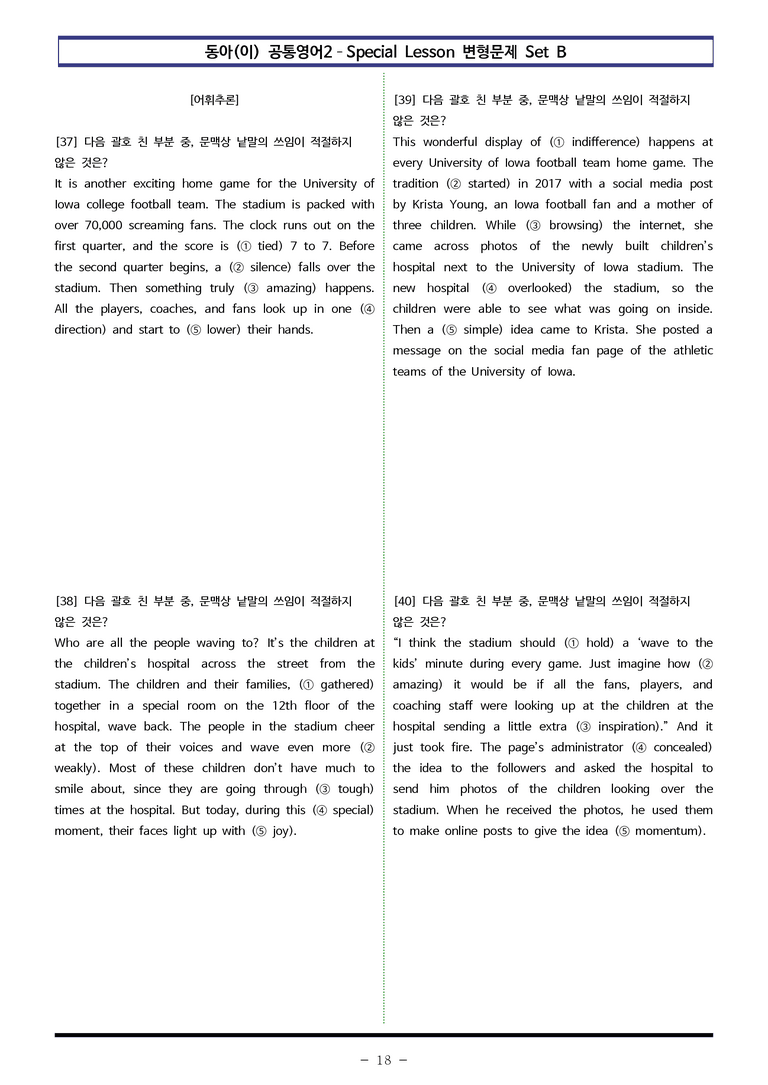 동아(이) 공통영어2 - Special Lesson 변형문제 Set B

[어휘추론]

[37] 다음 괄호 친 부분 중, 문맥상 낱말의 쓰임이 적절하지 않은 것은?
It is another exciting home game for the University of Iowa college football team. The stadium is packed with over 70,000 screaming fans. The clock runs out on the first quarter, and the score is (① tied) 7 to 7. Before the second quarter begins, a (② silence) falls over the stadium. Then something truly (③ amazing) happens. All the players, coaches, and fans look up in one (④ direction) and start to (⑤ lower) their hands.

[38] 다음 괄호 친 부분 중, 문맥상 낱말의 쓰임이 적절하지 않은 것은?
Who are all the people waving to? It's the children at the children's hospital across the street from the stadium. The children and their families, (① gathered) together in a special room on the 12th floor of the hospital, wave back. The people in the stadium cheer at the top of their voices and wave even more (② weakly). Most of these children don't have much to smile about, since they are going through (③ tough) times at the hospital. But today, during this (④ special) moment, their faces light up with (⑤ joy).

[39] 다음 괄호 친 부분 중, 문맥상 낱말의 쓰임이 적절하지 않은 것은?
This wonderful display of (① indifference) happens at every University of Iowa football team home game. The tradition (② started) in 2017 with a social media post by Krista Young, an Iowa football fan and a mother of three children. While (③ browsing) the internet, she came across photos of the newly built children's hospital next to the University of Iowa stadium. The new hospital (④ overlooked) the stadium, so the children were able to see what was going on inside. Then a (⑤ simple) idea came to Krista. She posted a message on the social media fan page of the athletic teams of the University of Iowa.

[40] 다음 괄호 친 부분 중, 문맥상 낱말의 쓰임이 적절하지 않은 것은?
"I think the stadium should (① hold) a 'wave to the kids' minute during every game. Just imagine how (② amazing) it would be if all the fans, players, and coaching staff were looking up at the children at the hospital sending a little extra (③ inspiration)." And it just took fire. The page's administrator (④ concealed) the idea to the followers and asked the hospital to send him photos of the children looking over the stadium. When he received the photos, he used them to make online posts to give the idea (⑤ momentum).

- 18 -